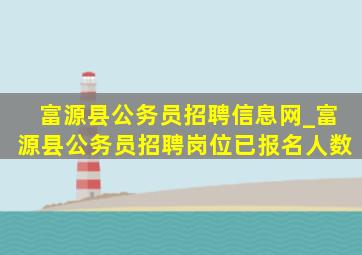 富源县公务员招聘信息网_富源县公务员招聘岗位已报名人数